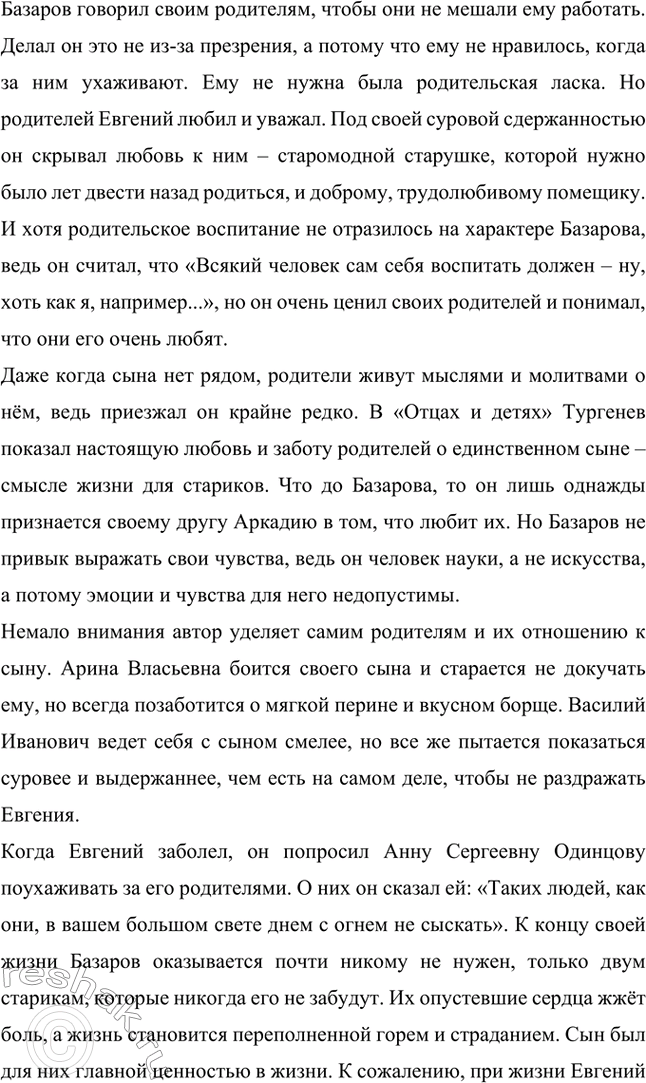 Базаров говорил своим родителям, чтобы они не мешали ему работать. Делал он это не из-за презрения, а потому что ему не нравилось, когда за ним ухаживают. Ему не нужна была родительская ласка. Но родителей Евгений любил и уважал. Под своей суровой сдержанностью он скрывал любовь к ним – старомодной старушке, которой нужно было лет двести назад родиться, и доброму, трудолюбивому помещику. И хотя родительское воспитание не отразилось на характере Базарова, ведь он считал, что «Всякий человек сам себя воспитать должен – ну, хоть как я, например...», но он очень ценил своих родителей и понимал, что они его очень любят.

Даже когда сына нет рядом, родители живут мыслями и молитвами о нём, ведь приезжал он крайне редко. В «Отцах и детях» Тургенев показал настоящую любовь и заботу родителей о единственном сыне – смысле жизни для стариков. Что до Базарова, то он лишь однажды признается своему другу Аркадию в том, что любит их. Но Базаров не привык выражать свои чувства, ведь он человек науки, а не искусства, а потому эмоции и чувства для него недопустимы.

Немало внимания автор уделяет самим родителям и их отношению к сыну. Арина Власьевна боится своего сына и старается не докучать ему, но всегда позаботится о мягкой перине и вкусном борще. Василий Иванович ведет себя с сыном смелее, но все же пытается показаться суровее и выдержаннее, чем есть на самом деле, чтобы не раздражать Евгения.

Когда Евгений заболел, он попросил Анну Сергеевну Одинцову поухаживать за его родителями. О них он сказал ей: «Таких людей, как они, в вашем большом свете днем с огнем не сыскать». К концу своей жизни Базаров оказывается почти никому не нужен, только двум старикам, которые никогда его не забудут. Их опустевшие сердца жжёт боль, а жизнь становится переполненной горем и страданием. Сын был для них главной ценностью в жизни. К сожалению, при жизни Евгений

reshak.ru